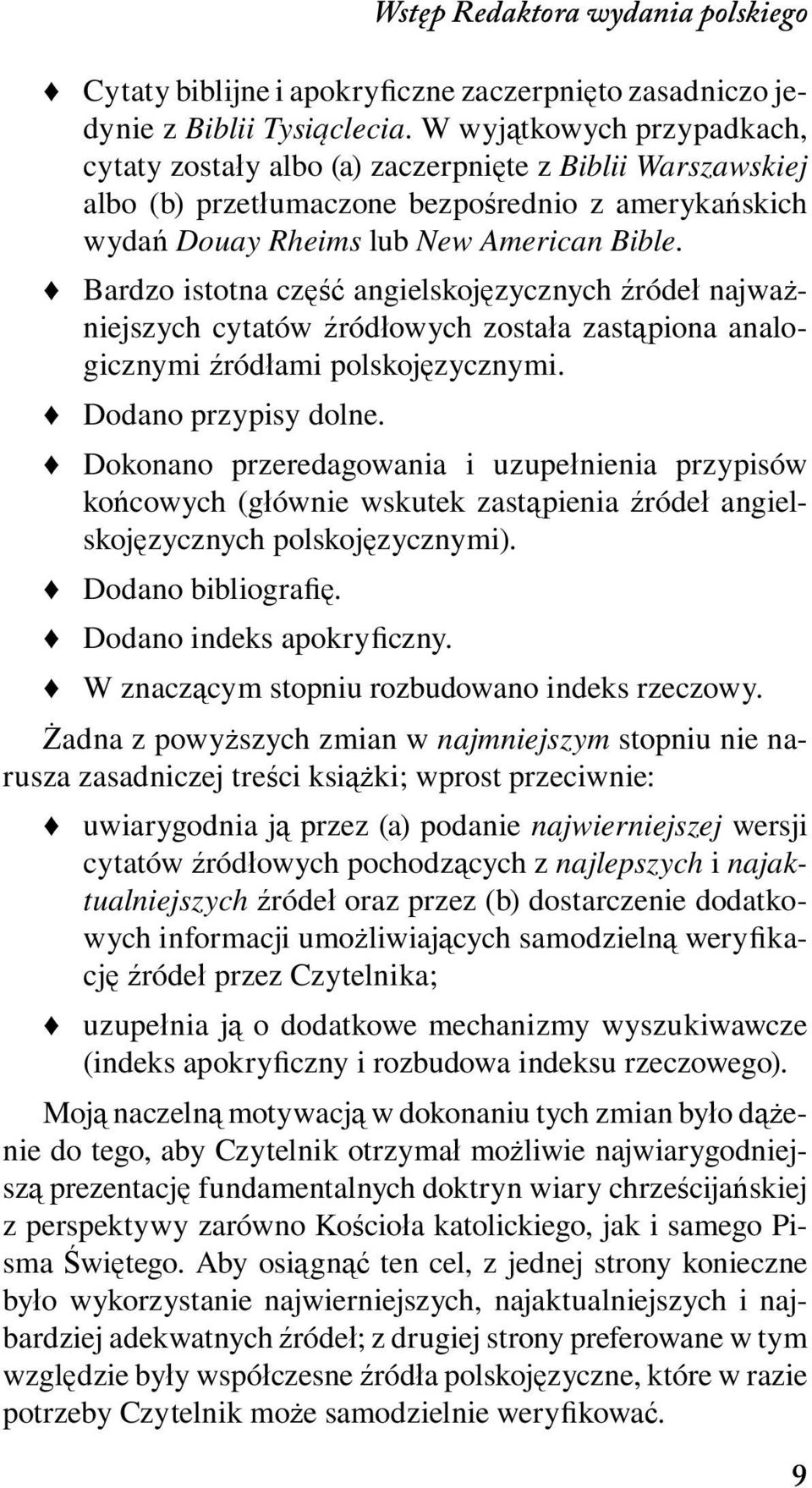 Wstęp Redaktora wydania polskiego

♦ Cytaty biblijne i apokryficzne zaczerpnięto zasadniczo jedynie z Biblii Tysiąclecia. W wyjątkowych przypadkach, cytaty zostały albo (a) zaczerpnięte z Biblii Warszawskiej albo (b) przetłumaczone bezpośrednio z amerykańskich wydań Douay Rheims lub New American Bible.

♦ Bardzo istotna część angielskojęzycznych źródeł najważniejszych cytatów źródłowych została zastąpiona analogicznymi źródłami polskojęzycznymi.

♦ Dodano przypisy dolne.

♦ Dokonano przeredagowania i uzupełnienia przypisów końcowych (głównie wskutek zastąpienia źródeł angielskojęzycznych polskojęzycznymi).

♦ Dodano bibliografię.

♦ Dodano indeks apokryficzny.

♦ W znaczącym stopniu rozbudowano indeks rzeczowy.

Żadna z powyższych zmian w najmniejszym stopniu nie narusza zasadniczej treści książki; wprost przeciwnie:

♦ uwiarygodnia ją przez (a) podanie najwierniejszej wersji cytatów źródłowych pochodzących z najlepszych i najaktualniejszych źródeł oraz przez (b) dostarczenie dodatkowych informacji umożliwiających samodzielną weryfikację źródeł przez Czytelnika;

♦ uzupełnia ją o dodatkowe mechanizmy wyszukiwawcze (indeks apokryficzny i rozbudowa indeksu rzeczowego).

Moją naczelną motywacją w dokonaniu tych zmian było dążenie do tego, aby Czytelnik otrzymał możliwie najwiarygodniejszą prezentację fundamentalnych doktryn wiary chrześcijańskiej z perspektywy zarówno Kościoła katolickiego, jak i samego Pisma Świętego. Aby osiągnąć ten cel, z jednej strony konieczne było wykorzystanie najwierniejszych, najaktualniejszych i najbardziej adekwatnych źródeł; z drugiej strony preferowane w tym względzie były współczesne źródła polskojęzyczne, które w razie potrzeby Czytelnik może samodzielnie weryfikować.

9